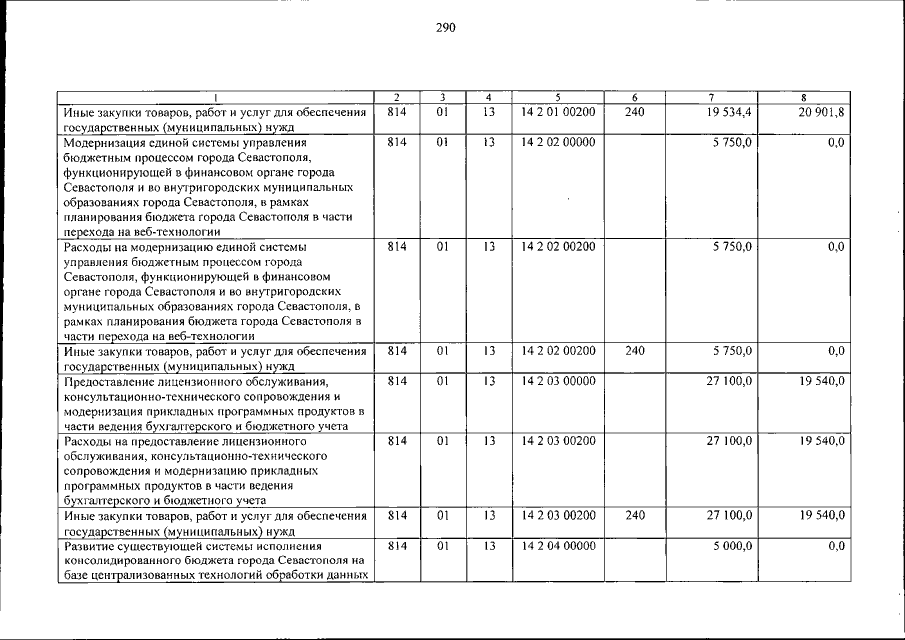 290

| 1 | 2 | 3 | 4 | 5 | 6 | 7 | 8 |
|---|---|---|---|---|---|---|---|
| Иные закупки товаров, работ и услуг для обеспечения государственных (муниципальных) нужд | 814 | 01 | 13 | 14 2 01 00200 | 240 | 19 534,4 | 20 901,8 |
| Модернизация единой системы управления бюджетным процессом города Севастополя, функционирующей в финансовом органе города Севастополя и во внутригородских муниципальных образованиях города Севастополя, в рамках планирования бюджета города Севастополя в части перехода на веб-технологии | 814 | 01 | 13 | 14 2 02 00000 | | 5 750,0 | 0,0 |
| Расходы на модернизацию единой системы управления бюджетным процессом города Севастополя, функционирующей в финансовом органе города Севастополя и во внутригородских муниципальных образованиях города Севастополя, в рамках планирования бюджета города Севастополя в части перехода на веб-технологии | 814 | 01 | 13 | 14 2 02 00200 | | 5 750,0 | 0,0 |
| Иные закупки товаров, работ и услуг для обеспечения государственных (муниципальных) нужд | 814 | 01 | 13 | 14 2 02 00200 | 240 | 5 750,0 | 0,0 |
| Предоставление лицензионного обслуживания, консультационно-технического сопровождения и модернизация прикладных программных продуктов в части ведения бухгалтерского и бюджетного учета | 814 | 01 | 13 | 14 2 03 00000 | | 27 100,0 | 19 540,0 |
| Расходы на предоставление лицензионного обслуживания, консультационно-технического сопровождения и модернизацию прикладных программных продуктов в части ведения бухгалтерского и бюджетного учета | 814 | 01 | 13 | 14 2 03 00200 | | 27 100,0 | 19 540,0 |
| Иные закупки товаров, работ и услуг для обеспечения государственных (муниципальных) нужд | 814 | 01 | 13 | 14 2 03 00200 | 240 | 27 100,0 | 19 540,0 |
| Развитие существующей системы исполнения консолидированного бюджета города Севастополя на базе централизованных технологий обработки данных | 814 | 01 | 13 | 14 2 04 00000 | | 5 000,0 | 0,0 |